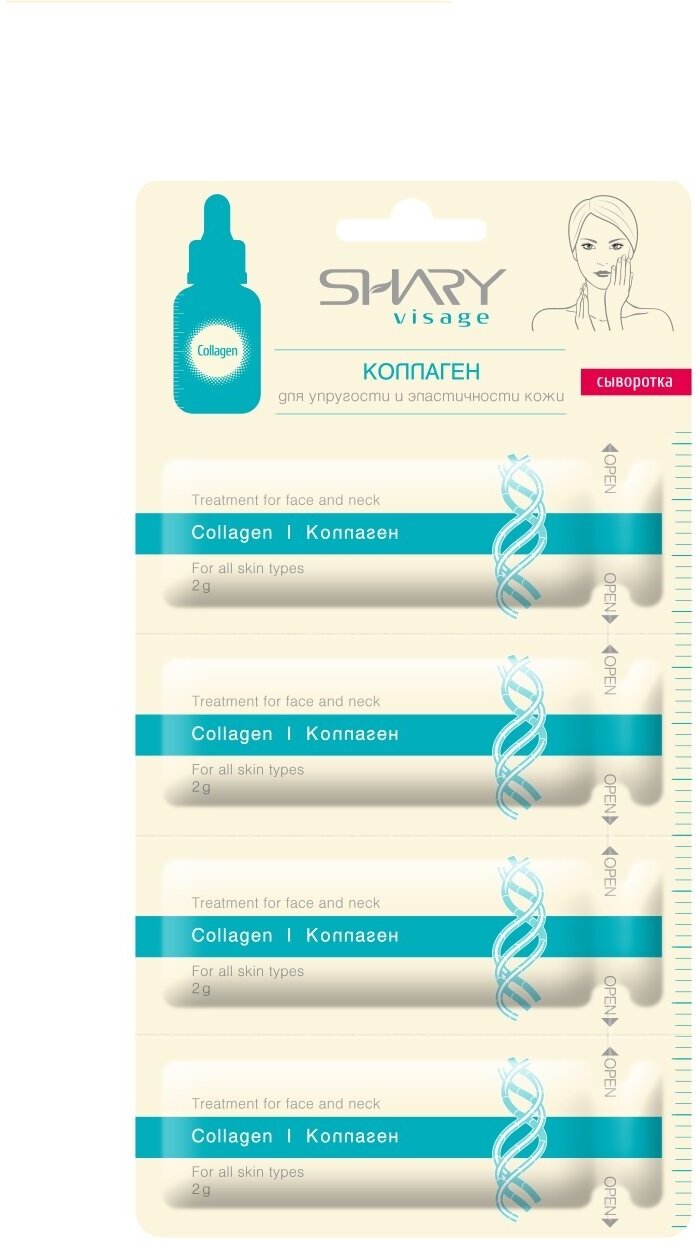 Collagen

SHARY
visage

КОЛЛАГЕН
для упругости и эластичности кожи

сыворотка

Treatment for face and neck
Collagen I Коллаген
For all skin types
2g

OPEN
OPEN

Treatment for face and neck
Collagen I Коллаген
For all skin types
2g

OPEN
OPEN

Treatment for face and neck
Collagen I Коллаген
For all skin types
2g

OPEN
OPEN

Treatment for face and neck
Collagen I Коллаген
For all skin types
2g

OPEN
OPEN